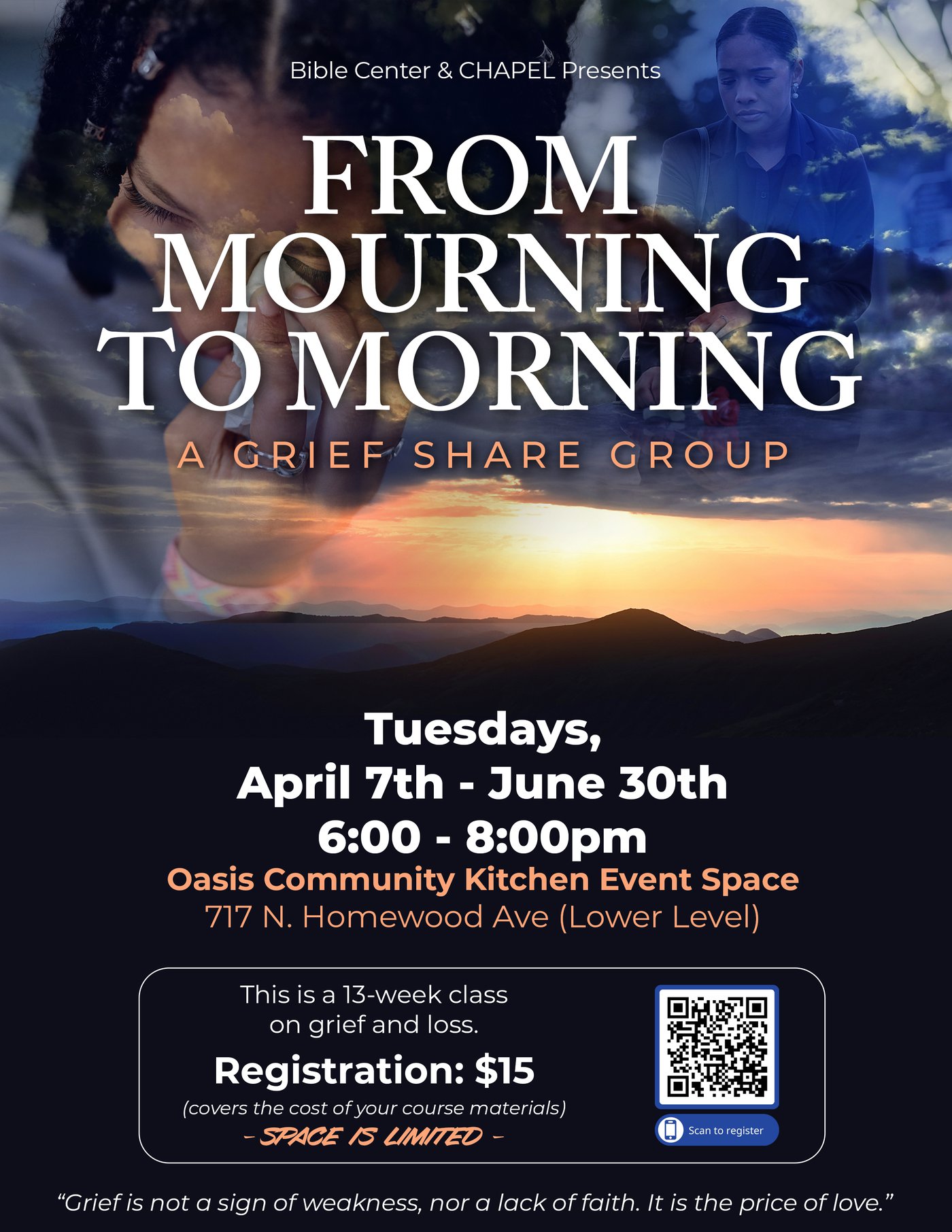 Bible Center & CHAPEL Presents

FROM MOURNING TO MORNING

A GRIEF SHARE GROUP

Tuesdays,
April 7th - June 30th
6:00 - 8:00pm

Oasis Community Kitchen Event Space
717 N. Homewood Ave (Lower Level)

This is a 13-week class on grief and loss.

Registration: $15

(covers the cost of your course materials)

- SPACE IS LIMITED -

Scan to register

"Grief is not a sign of weakness, nor a lack of faith. It is the price of love."